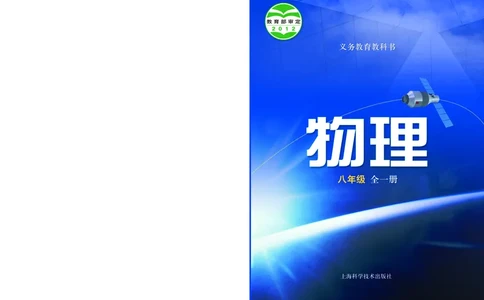 教育部审定
2012

义务教育教科书

物理

八年级 全一册

上海科学技术出版社